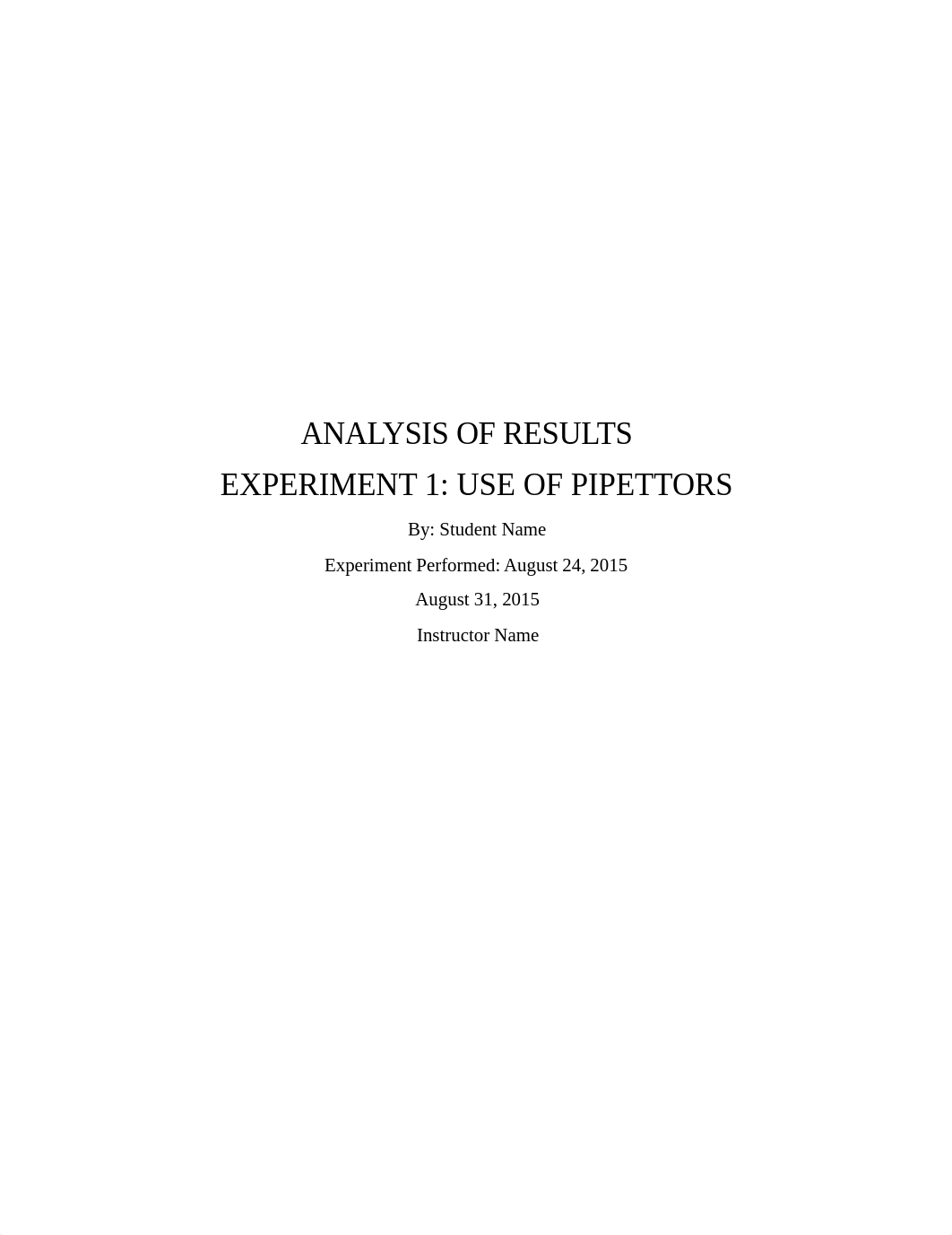 ANALYSIS OF RESULTS

EXPERIMENT 1: USE OF PIPETTORS

By: Student Name

Experiment Performed: August 24, 2015

August 31, 2015

Instructor Name